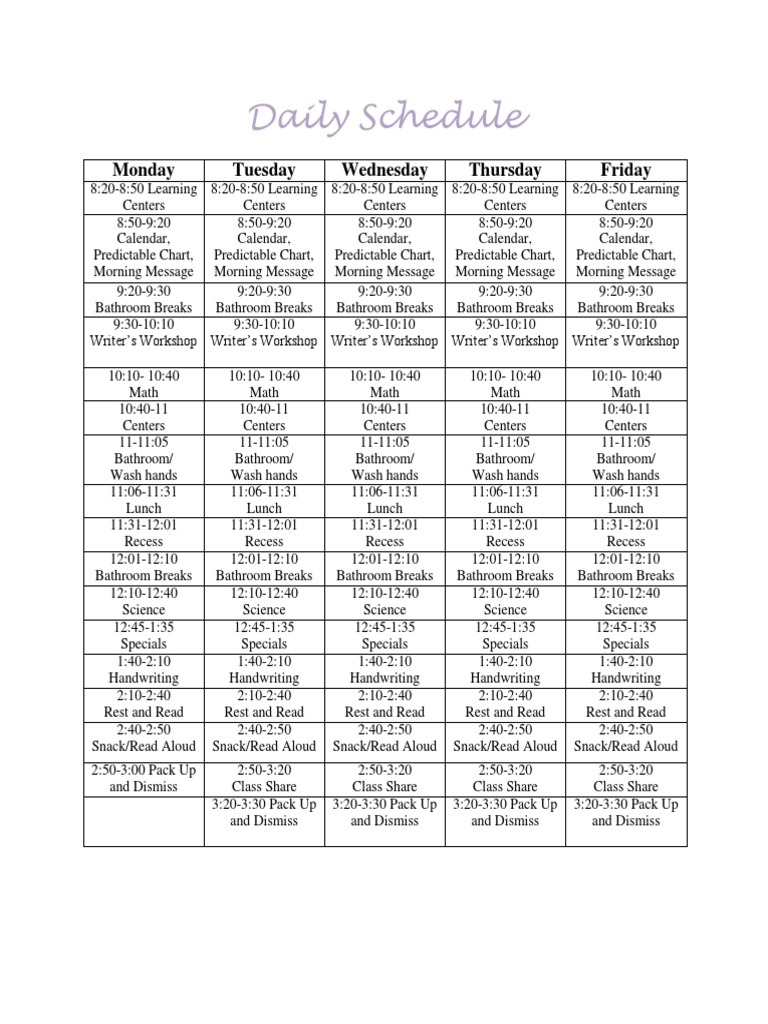 Daily Schedule

| Monday | Tuesday | Wednesday | Thursday | Friday |
|---|---|---|---|---|
| 8:20-8:50 Learning Centers | 8:20-8:50 Learning Centers | 8:20-8:50 Learning Centers | 8:20-8:50 Learning Centers | 8:20-8:50 Learning Centers |
| 8:50-9:20 Calendar, Predictable Chart, Morning Message | 8:50-9:20 Calendar, Predictable Chart, Morning Message | 8:50-9:20 Calendar, Predictable Chart, Morning Message | 8:50-9:20 Calendar, Predictable Chart, Morning Message | 8:50-9:20 Calendar, Predictable Chart, Morning Message |
| 9:20-9:30 Bathroom Breaks | 9:20-9:30 Bathroom Breaks | 9:20-9:30 Bathroom Breaks | 9:20-9:30 Bathroom Breaks | 9:20-9:30 Bathroom Breaks |
| 9:30-10:10 Writer's Workshop | 9:30-10:10 Writer's Workshop | 9:30-10:10 Writer's Workshop | 9:30-10:10 Writer's Workshop | 9:30-10:10 Writer's Workshop |
| 10:10- 10:40 Math | 10:10- 10:40 Math | 10:10- 10:40 Math | 10:10- 10:40 Math | 10:10- 10:40 Math |
| 10:40-11 Centers | 10:40-11 Centers | 10:40-11 Centers | 10:40-11 Centers | 10:40-11 Centers |
| 11-11:05 Bathroom/ Wash hands | 11-11:05 Bathroom/ Wash hands | 11-11:05 Bathroom/ Wash hands | 11-11:05 Bathroom/ Wash hands | 11-11:05 Bathroom/ Wash hands |
| 11:06-11:31 Lunch | 11:06-11:31 Lunch | 11:06-11:31 Lunch | 11:06-11:31 Lunch | 11:06-11:31 Lunch |
| 11:31-12:01 Recess | 11:31-12:01 Recess | 11:31-12:01 Recess | 11:31-12:01 Recess | 11:31-12:01 Recess |
| 12:01-12:10 Bathroom Breaks | 12:01-12:10 Bathroom Breaks | 12:01-12:10 Bathroom Breaks | 12:01-12:10 Bathroom Breaks | 12:01-12:10 Bathroom Breaks |
| 12:10-12:40 Science | 12:10-12:40 Science | 12:10-12:40 Science | 12:10-12:40 Science | 12:10-12:40 Science |
| 12:45-1:35 Specials | 12:45-1:35 Specials | 12:45-1:35 Specials | 12:45-1:35 Specials | 12:45-1:35 Specials |
| 1:40-2:10 Handwriting | 1:40-2:10 Handwriting | 1:40-2:10 Handwriting | 1:40-2:10 Handwriting | 1:40-2:10 Handwriting |
| 2:10-2:40 Rest and Read | 2:10-2:40 Rest and Read | 2:10-2:40 Rest and Read | 2:10-2:40 Rest and Read | 2:10-2:40 Rest and Read |
| 2:40-2:50 Snack/Read Aloud | 2:40-2:50 Snack/Read Aloud | 2:40-2:50 Snack/Read Aloud | 2:40-2:50 Snack/Read Aloud | 2:40-2:50 Snack/Read Aloud |
| 2:50-3:00 Pack Up and Dismiss | 2:50-3:20 Class Share | 2:50-3:20 Class Share | 2:50-3:20 Class Share | 2:50-3:20 Class Share |
| | 3:20-3:30 Pack Up and Dismiss | 3:20-3:30 Pack Up and Dismiss | 3:20-3:30 Pack Up and Dismiss | 3:20-3:30 Pack Up and Dismiss |